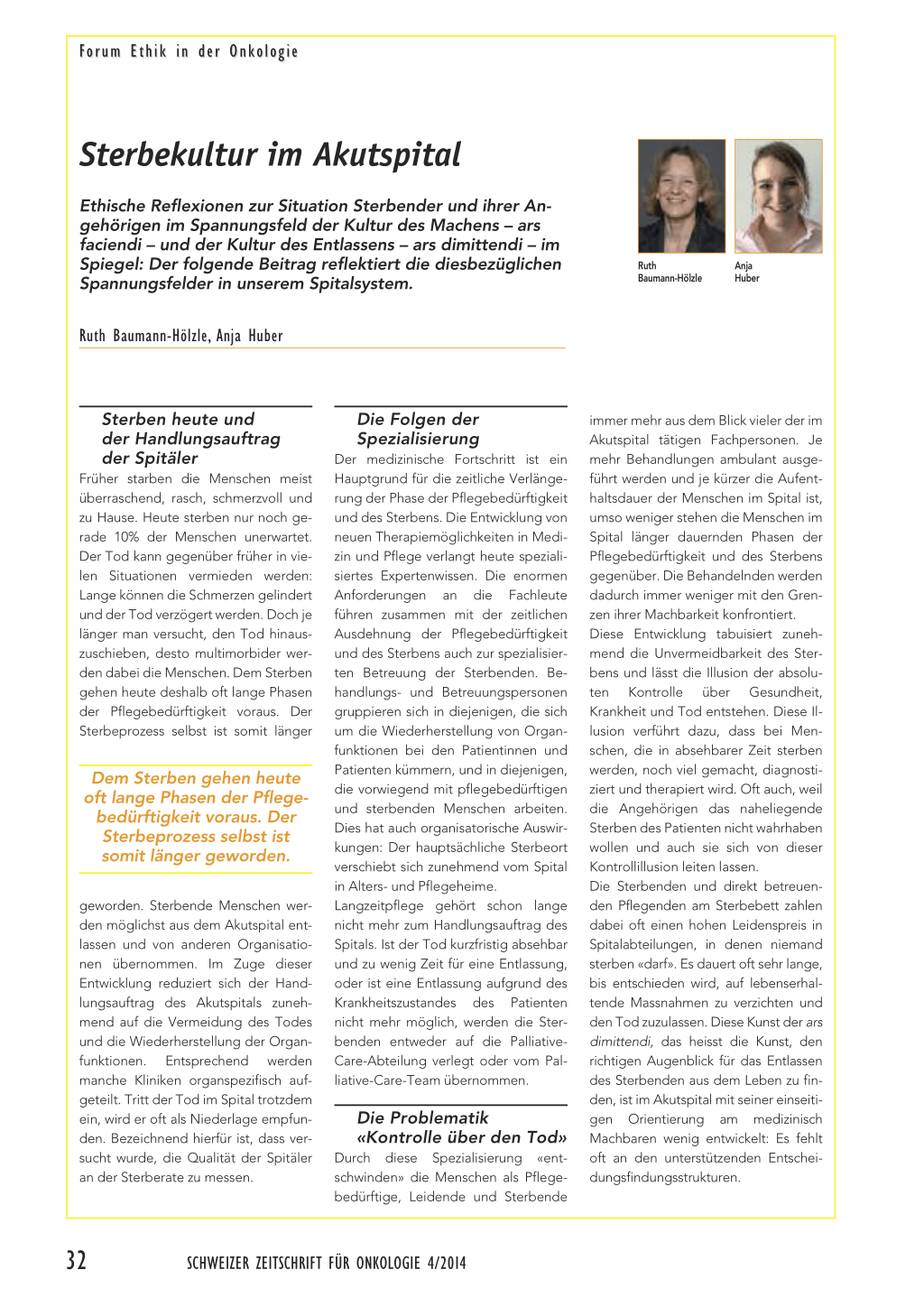 Forum Ethik in der Onkologie

Sterbekultur im Akutspital

Ethische Reflexionen zur Situation Sterbender und ihrer Angehörigen im Spannungsfeld der Kultur des Machens – ars faciendi – und der Kultur des Entlassens – ars dimittendi – im Spiegel: Der folgende Beitrag reflektiert die diesbezüglichen Spannungsfelder in unserem Spitalsystem.

Ruth Baumann-Hölzle

Anja Huber

Ruth Baumann-Hölzle, Anja Huber

Sterben heute und der Handlungsauftrag der Spitäler

Früher starben die Menschen meist überraschend, rasch, schmerzvoll und zu Hause. Heute sterben nur noch gerade 10% der Menschen unerwartet. Der Tod kann gegenüber früher in vielen Situationen vermieden werden: Lange können die Schmerzen gelindert und der Tod verzögert werden. Doch je länger man versucht, den Tod hinauszuschieben, desto multimorbider werden dabei die Menschen. Dem Sterben gehen heute deshalb oft lange Phasen der Pflegebedürftigkeit voraus. Der Sterbeprozess selbst ist somit länger

Dem Sterben gehen heute oft lange Phasen der Pflegebedürftigkeit voraus. Der Sterbeprozess selbst ist somit länger geworden.

geworden. Sterbende Menschen werden möglichst aus dem Akutspital entlassen und von anderen Organisationen übernommen. Im Zuge dieser Entwicklung reduziert sich der Handlungsauftrag des Akutspitals zunehmend auf die Vermeidung des Todes und die Wiederherstellung der Organfunktionen. Entsprechend werden manche Kliniken organspezifisch aufgeteilt. Tritt der Tod im Spital trotzdem ein, wird er oft als Niederlage empfunden. Bezeichnend hierfür ist, dass versucht wurde, die Qualität der Spitäler an der Sterberate zu messen.

Die Folgen der Spezialisierung

Der medizinische Fortschritt ist ein Hauptgrund für die zeitliche Verlängerung der Phase der Pflegebedürftigkeit und des Sterbens. Die Entwicklung von neuen Therapiemöglichkeiten in Medizin und Pflege verlangt heute spezialisiertes Expertenwissen. Die enormen Anforderungen an die Fachleute führen zusammen mit der zeitlichen Ausdehnung der Pflegebedürftigkeit und des Sterbens auch zur spezialisierten Betreuung der Sterbenden. Behandlungs- und Betreuungspersonen gruppieren sich in diejenigen, die sich um die Wiederherstellung von Organfunktionen bei den Patientinnen und Patienten kümmern, und in diejenigen, die vorwiegend mit pflegebedürftigen und sterbenden Menschen arbeiten. Dies hat auch organisatorische Auswirkungen: Der hauptsächliche Sterbeort verschiebt sich zunehmend vom Spital in Alters- und Pflegeheime.

Langzeitpflege gehört schon lange nicht mehr zum Handlungsauftrag des Spitals. Ist der Tod kurzfristig absehbar und zu wenig Zeit für eine Entlassung, oder ist eine Entlassung aufgrund des Krankheitszustandes des Patienten nicht mehr möglich, werden die Sterbenden entweder auf die Palliative-Care-Abteilung verlegt oder vom Palliative-Care-Team übernommen.

Die Problematik «Kontrolle über den Tod»

Durch diese Spezialisierung «entschwinden» die Menschen als Pflegebedürftige, Leidende und Sterbende immer mehr aus dem Blick vieler der im Akutspital tätigen Fachpersonen. Je mehr Behandlungen ambulant ausgeführt werden und je kürzer die Aufenthaltsdauer der Menschen im Spital ist, umso weniger stehen die Menschen im Spital länger dauernden Phasen der Pflegebedürftigkeit und des Sterbens gegenüber. Die Behandelnden werden dadurch immer weniger mit den Grenzen ihrer Machbarkeit konfrontiert.

Diese Entwicklung tabuisiert zunehmend die Unvermeidbarkeit des Sterbens und lässt die Illusion der absoluten Kontrolle über Gesundheit, Krankheit und Tod entstehen. Diese Illusion verführt dazu, dass bei Menschen, die in absehbarer Zeit sterben werden, noch viel gemacht, diagnostiziert und therapiert wird. Oft auch, weil die Angehörigen das naheliegende Sterben des Patienten nicht wahrhaben wollen und auch sie sich von dieser Kontrollillusion leiten lassen.

Die Sterbenden und direkt betreuenden Pflegenden am Sterbebett zahlen dabei oft einen hohen Leidenspreis in Spitalabteilungen, in denen niemand sterben «darf». Es dauert oft sehr lange, bis entschieden wird, auf lebenserhaltende Massnahmen zu verzichten und den Tod zuzulassen. Diese Kunst der ars dimittendi, das heisst die Kunst, den richtigen Augenblick für das Entlassen des Sterbenden aus dem Leben zu finden, ist im Akutspital mit seiner einseitigen Orientierung am medizinisch Machbaren wenig entwickelt: Es fehlt oft an den unterstützenden Entscheidungsfindungsstrukturen.

32 SCHWEIZER ZEITSCHRIFT FÜR ONKOLOGIE 4/2014